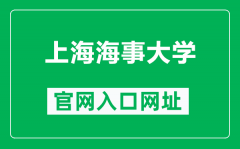 上海海事大学

官网入口网址